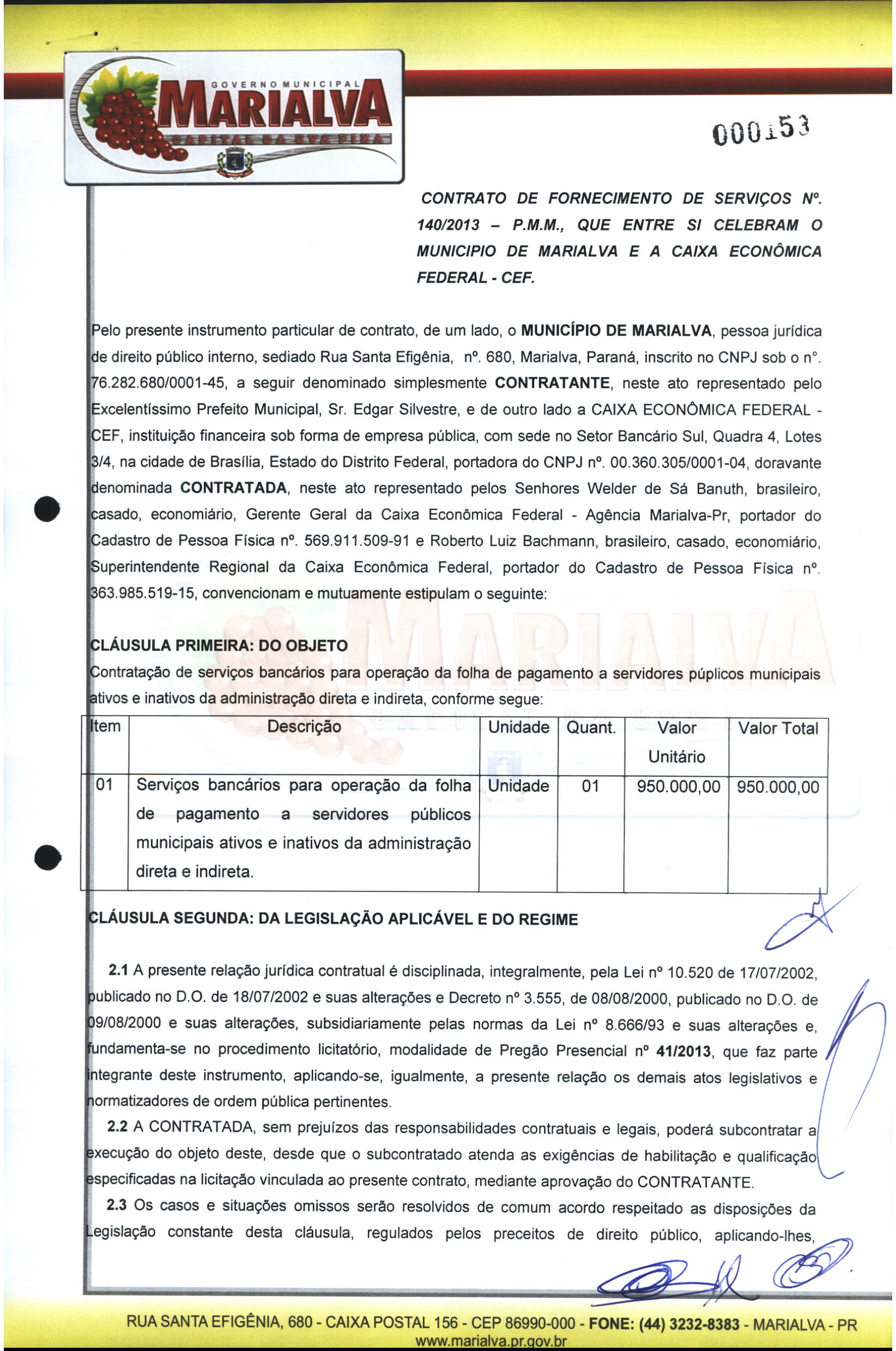 GOVERNO MUNICIPAL
MARIALVA
CAPITAL DA UVA FINA

000153

CONTRATO DE FORNECIMENTO DE SERVIÇOS Nº. 140/2013 – P.M.M., QUE ENTRE SI CELEBRAM O MUNICIPIO DE MARIALVA E A CAIXA ECONÔMICA FEDERAL - CEF.

Pelo presente instrumento particular de contrato, de um lado, o MUNICÍPIO DE MARIALVA, pessoa jurídica de direito público interno, sediado Rua Santa Efigênia, nº. 680, Marialva, Paraná, inscrito no CNPJ sob o n°. 76.282.680/0001-45, a seguir denominado simplesmente CONTRATANTE, neste ato representado pelo Excelentíssimo Prefeito Municipal, Sr. Edgar Silvestre, e de outro lado a CAIXA ECONÔMICA FEDERAL - CEF, instituição financeira sob forma de empresa pública, com sede no Setor Bancário Sul, Quadra 4, Lotes 3/4, na cidade de Brasília, Estado do Distrito Federal, portadora do CNPJ nº. 00.360.305/0001-04, doravante denominada CONTRATADA, neste ato representado pelos Senhores Welder de Sá Banuth, brasileiro, casado, economiário, Gerente Geral da Caixa Econômica Federal - Agência Marialva-Pr, portador do Cadastro de Pessoa Física nº. 569.911.509-91 e Roberto Luiz Bachmann, brasileiro, casado, economiário, Superintendente Regional da Caixa Econômica Federal, portador do Cadastro de Pessoa Física nº. 363.985.519-15, convencionam e mutuamente estipulam o seguinte:

CLÁUSULA PRIMEIRA: DO OBJETO
Contratação de serviços bancários para operação da folha de pagamento a servidores púplicos municipais ativos e inativos da administração direta e indireta, conforme segue:

| Item | Descrição | Unidade | Quant. | Valor Unitário | Valor Total |
|---|---|---|---|---|---|
| 01 | Serviços bancários para operação da folha de pagamento a servidores públicos municipais ativos e inativos da administração direta e indireta. | Unidade | 01 | 950.000,00 | 950.000,00 |

CLÁUSULA SEGUNDA: DA LEGISLAÇÃO APLICÁVEL E DO REGIME

2.1 A presente relação jurídica contratual é disciplinada, integralmente, pela Lei nº 10.520 de 17/07/2002, publicado no D.O. de 18/07/2002 e suas alterações e Decreto nº 3.555, de 08/08/2000, publicado no D.O. de 09/08/2000 e suas alterações, subsidiariamente pelas normas da Lei nº 8.666/93 e suas alterações e, fundamenta-se no procedimento licitatório, modalidade de Pregão Presencial nº 41/2013, que faz parte integrante deste instrumento, aplicando-se, igualmente, a presente relação os demais atos legislativos e normatizadores de ordem pública pertinentes.

2.2 A CONTRATADA, sem prejuízos das responsabilidades contratuais e legais, poderá subcontratar a execução do objeto deste, desde que o subcontratado atenda as exigências de habilitação e qualificação especificadas na licitação vinculada ao presente contrato, mediante aprovação do CONTRATANTE.

2.3 Os casos e situações omissos serão resolvidos de comum acordo respeitado as disposições da Legislação constante desta cláusula, regulados pelos preceitos de direito público, aplicando-lhes,

RUA SANTA EFIGÊNIA, 680 - CAIXA POSTAL 156 - CEP 86990-000 - FONE: (44) 3232-8383 - MARIALVA - PR
www.marialva.pr.gov.br